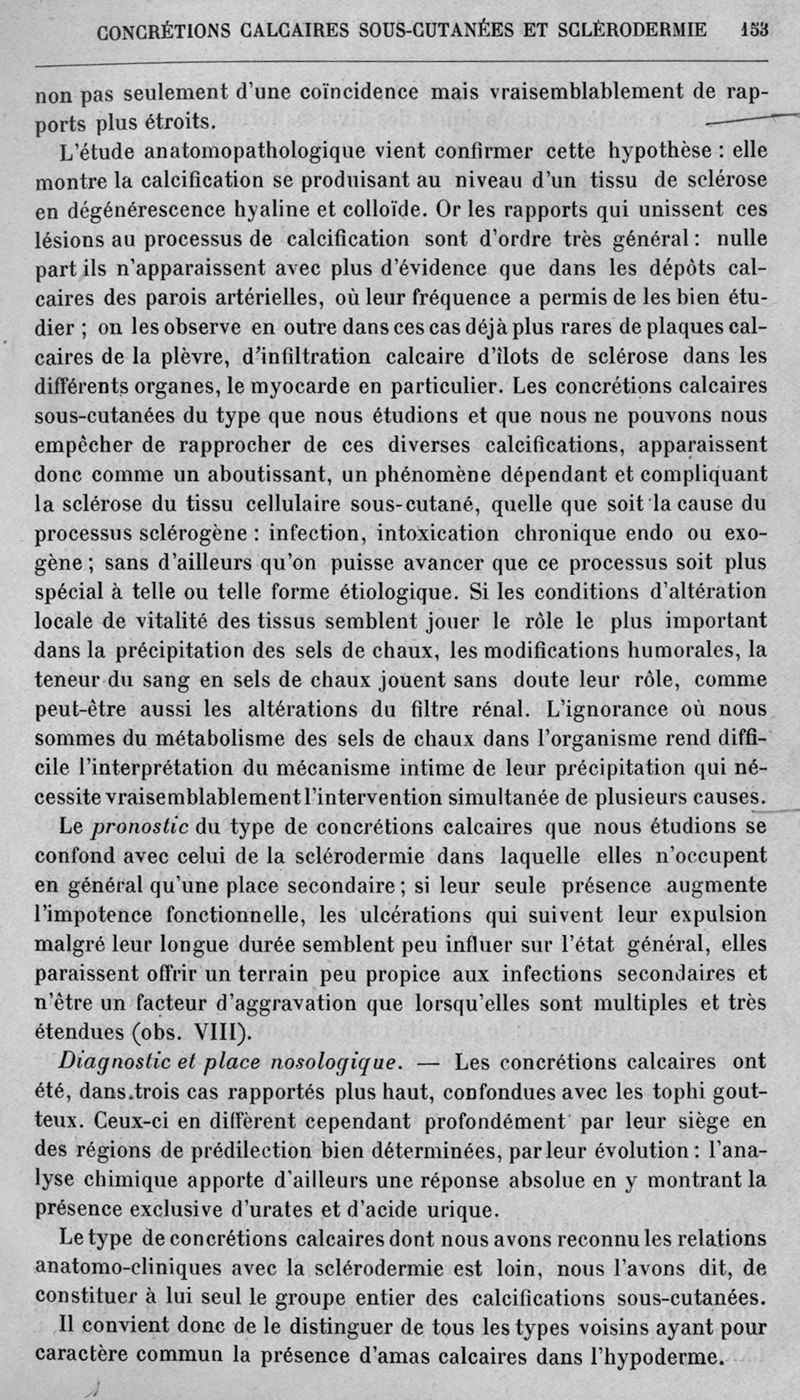 CONCRÉTIONS CALCAIRES SOUS-CUTANÉES ET SCLÉRODERMIE 153

non pas seulement d'une coïncidence mais vraisemblablement de rapports plus étroits.

L'étude anatomopathologique vient confirmer cette hypothèse : elle montre la calcification se produisant au niveau d'un tissu de sclérose en dégénérescence hyaline et colloïde. Or les rapports qui unissent ces lésions au processus de calcification sont d'ordre très général : nulle part ils n'apparaissent avec plus d'évidence que dans les dépôts calcaires des parois artérielles, où leur fréquence a permis de les bien étudier ; on les observe en outre dans ces cas déjà plus rares de plaques calcaires de la plèvre, d'infiltration calcaire d'îlots de sclérose dans les différents organes, le myocarde en particulier. Les concrétions calcaires sous-cutanées du type que nous étudions et que nous ne pouvons nous empêcher de rapprocher de ces diverses calcifications, apparaissent donc comme un aboutissant, un phénomène dépendant et compliquant la sclérose du tissu cellulaire sous-cutané, quelle que soit la cause du processus sclérogène : infection, intoxication chronique endo ou exogène ; sans d'ailleurs qu'on puisse avancer que ce processus soit plus spécial à telle ou telle forme étiologique. Si les conditions d'altération locale de vitalité des tissus semblent jouer le rôle le plus important dans la précipitation des sels de chaux, les modifications humorales, la teneur du sang en sels de chaux jouent sans doute leur rôle, comme peut-être aussi les altérations du filtre rénal. L'ignorance où nous sommes du métabolisme des sels de chaux dans l'organisme rend difficile l'interprétation du mécanisme intime de leur précipitation qui nécessite vraisemblablement l'intervention simultanée de plusieurs causes.

Le pronostic du type de concrétions calcaires que nous étudions se confond avec celui de la sclérodermie dans laquelle elles n'occupent en général qu'une place secondaire ; si leur seule présence augmente l'impotence fonctionnelle, les ulcérations qui suivent leur expulsion malgré leur longue durée semblent peu influer sur l'état général, elles paraissent offrir un terrain peu propice aux infections secondaires et n'être un facteur d'aggravation que lorsqu'elles sont multiples et très étendues (obs. VIII).

Diagnostic et place nosologique. — Les concrétions calcaires ont été, dans trois cas rapportés plus haut, confondues avec les tophi goutteux. Ceux-ci en diffèrent cependant profondément par leur siège en des régions de prédilection bien déterminées, par leur évolution : l'analyse chimique apporte d'ailleurs une réponse absolue en y montrant la présence exclusive d'urates et d'acide urique.

Le type de concrétions calcaires dont nous avons reconnu les relations anatomo-cliniques avec la sclérodermie est loin, nous l'avons dit, de constituer à lui seul le groupe entier des calcifications sous-cutanées. Il convient donc de le distinguer de tous les types voisins ayant pour caractère commun la présence d'amas calcaires dans l'hypoderme.